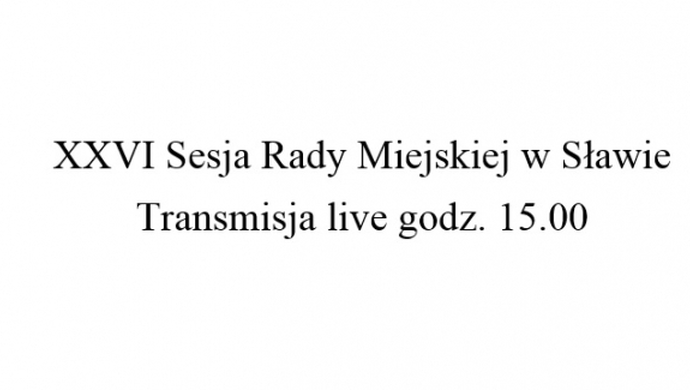 XXVI Sesja Rady Miejskiej w Sławie
Transmisja live godz. 15.00